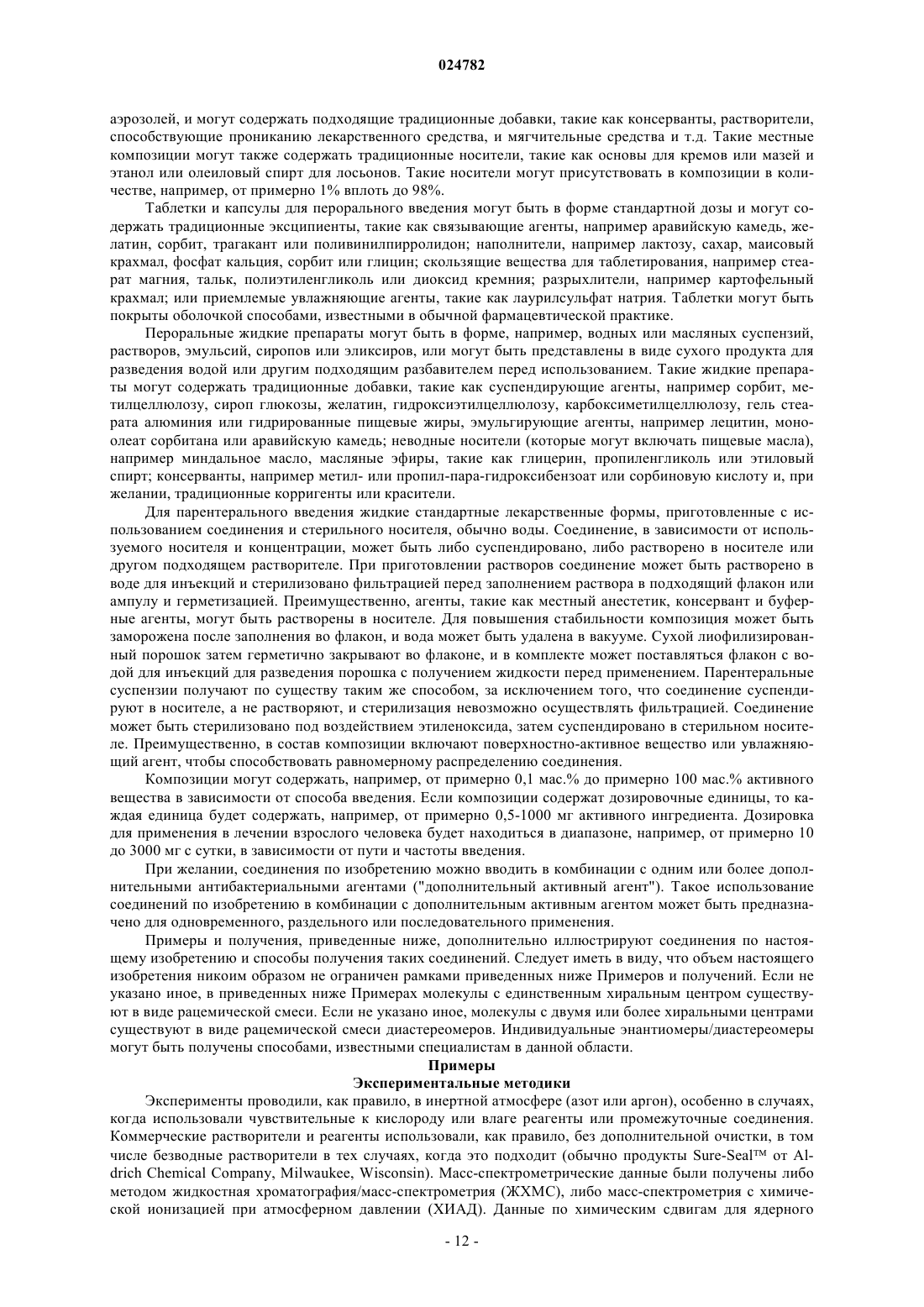 024782

аэрозолей, и могут содержать подходящие традиционные добавки, такие как консерванты, растворители, способствующие прониканию лекарственного средства, и мягчительные средства и т.д. Такие местные композиции могут также содержать традиционные носители, такие как основы для кремов или мазей и этанол или олеиловый спирт для лосьонов. Такие носители могут присутствовать в композиции в количестве, например, от примерно 1% вплоть до 98%.

Таблетки и капсулы для перорального введения могут быть в форме стандартной дозы и могут содержать традиционные эксципиенты, такие как связывающие агенты, например аравийскую камедь, желатин, сорбит, трагакант или поливинилпирролидон; наполнители, например лактозу, сахар, маисовый крахмал, фосфат кальция, сорбит или глицин; скользящие вещества для таблетирования, например стеарат магния, тальк, полиэтиленгликоль или диоксид кремния; разрыхлители, например картофельный крахмал; или приемлемые увлажняющие агенты, такие как лаурилсульфат натрия. Таблетки могут быть покрыты оболочкой способами, известными в обычной фармацевтической практике.

Пероральные жидкие препараты могут быть в форме, например, водных или масляных суспензий, растворов, эмульсий, сиропов или эликсиров, или могут быть представлены в виде сухого продукта для разведения водой или другим подходящим разбавителем перед использованием. Такие жидкие препараты могут содержать традиционные добавки, такие как суспендирующие агенты, например сорбит, метилцеллюлозу, сироп глюкозы, желатин, гидроксиэтилцеллюлозу, карбоксиметилцеллюлозу, гель стеарата алюминия или гидрированные пищевые жиры, эмульгирующие агенты, например лецитин, моноолеат сорбитана или аравийскую камедь; неводные носители (которые могут включать пищевые масла), например миндальное масло, масляные эфиры, такие как глицерин, пропиленгликоль или этиловый спирт; консерванты, например метил- или пропил-пара-гидроксибензоат или сорбиновую кислоту и, при желании, традиционные корригенты или красители.

Для парентерального введения жидкие стандартные лекарственные формы, приготовленные с использованием соединения и стерильного носителя, обычно воды. Соединение, в зависимости от используемого носителя и концентрации, может быть либо суспендировано, либо растворено в носителе или другом подходящем растворителе. При приготовлении растворов соединение может быть растворено в воде для инъекций и стерилизовано фильтрацией перед заполнением раствора в подходящий флакон или ампулу и герметизацией. Преимущественно, агенты, такие как местный анестетик, консервант и буферные агенты, могут быть растворены в носителе. Для повышения стабильности композиция может быть заморожена после заполнения во флакон, и вода может быть удалена в вакууме. Сухой лиофилизированный порошок затем герметично закрывают во флаконе, и в комплекте может поставляться флакон с водой для инъекций для разведения порошка с получением жидкости перед применением. Парентеральные суспензии получают по существу таким же способом, за исключением того, что соединение суспендируют в носителе, а не растворяют, и стерилизация невозможно осуществлять фильтрацией. Соединение может быть стерилизовано под воздействием этиленоксида, затем суспендировано в стерильном носителе. Преимущественно, в состав композиции включают поверхностно-активное вещество или увлажняющий агент, чтобы способствовать равномерному распределению соединения.

Композиции могут содержать, например, от примерно 0,1 мас.% до примерно 100 мас.% активного вещества в зависимости от способа введения. Если композиции содержат дозировочные единицы, то каждая единица будет содержать, например, от примерно 0,5-1000 мг активного ингредиента. Дозировка для применения в лечении взрослого человека будет находиться в диапазоне, например, от примерно 10 до 3000 мг с сутки, в зависимости от пути и частоты введения.

При желании, соединения по изобретению можно вводить в комбинации с одним или более дополнительными антибактериальными агентами ("дополнительный активный агент"). Такое использование соединений по изобретению в комбинации с дополнительным активным агентом может быть предназначено для одновременного, раздельного или последовательного применения.

Примеры и получения, приведенные ниже, дополнительно иллюстрируют соединения по настоящему изобретению и способы получения таких соединений. Следует иметь в виду, что объем настоящего изобретения никоим образом не ограничен рамками приведенных ниже Примеров и получений. Если не указано иное, в приведенных ниже Примерах молекулы с единственным хиральным центром существуют в виде рацемической смеси. Если не указано иное, молекулы с двумя или более хиральными центрами существуют в виде рацемической смеси диастереомеров. Индивидуальные энантиомеры/диастереомеры могут быть получены способами, известными специалистам в данной области.

Примеры

Экспериментальные методики

Эксперименты проводили, как правило, в инертной атмосфере (азот или аргон), особенно в случаях, когда использовали чувствительные к кислороду или влаге реагенты или промежуточные соединения. Коммерческие растворители и реагенты использовали, как правило, без дополнительной очистки, в том числе безводные растворители в тех случаях, когда это подходит (обычно продукты Sure-Seal™ от Aldrich Chemical Company, Milwaukee, Wisconsin). Масс-спектрометрические данные были получены либо методом жидкостная хроматография/масс-спектрометрия (ЖХМС), либо масс-спектрометрия с химической ионизацией при атмосферном давлении (ХИАД). Данные по химическим сдвигам для ядерного

- 12 -